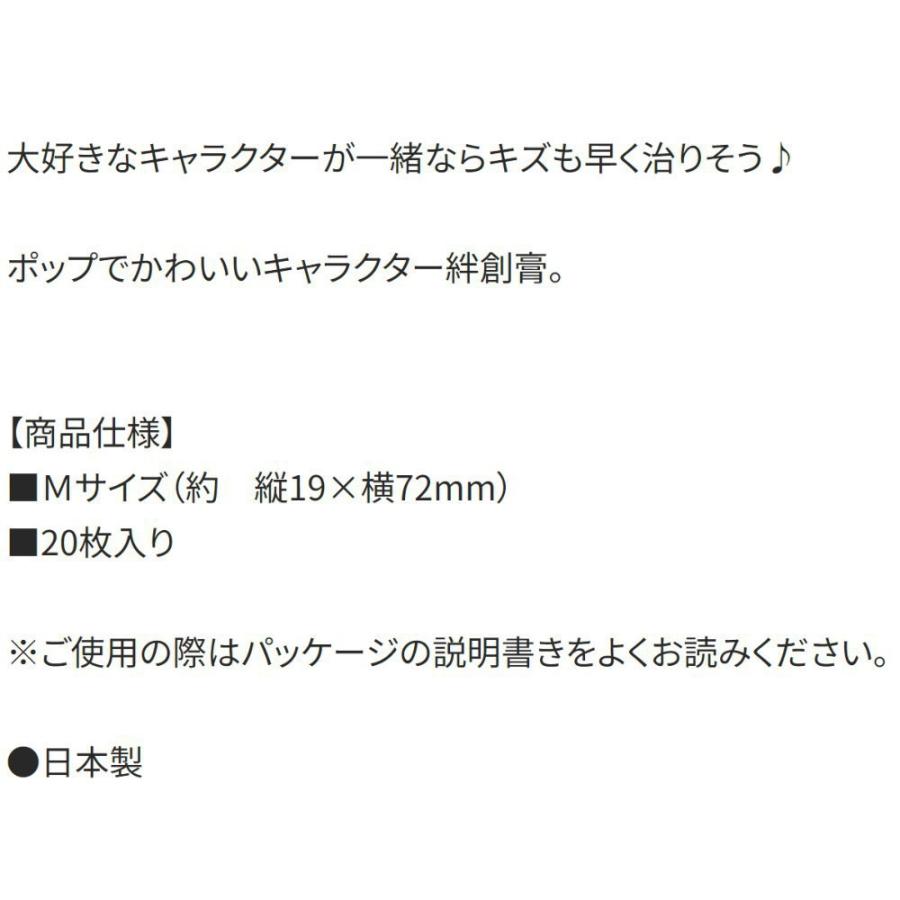 大好きなキャラクターが一緒ならキズも早く治りそう♪

ポップでかわいいキャラクター絆創膏。

【商品仕様】
■Mサイズ（約　縦19×横72mm）
■20枚入り

※ご使用の際はパッケージの説明書きをよくお読みください。

●日本製